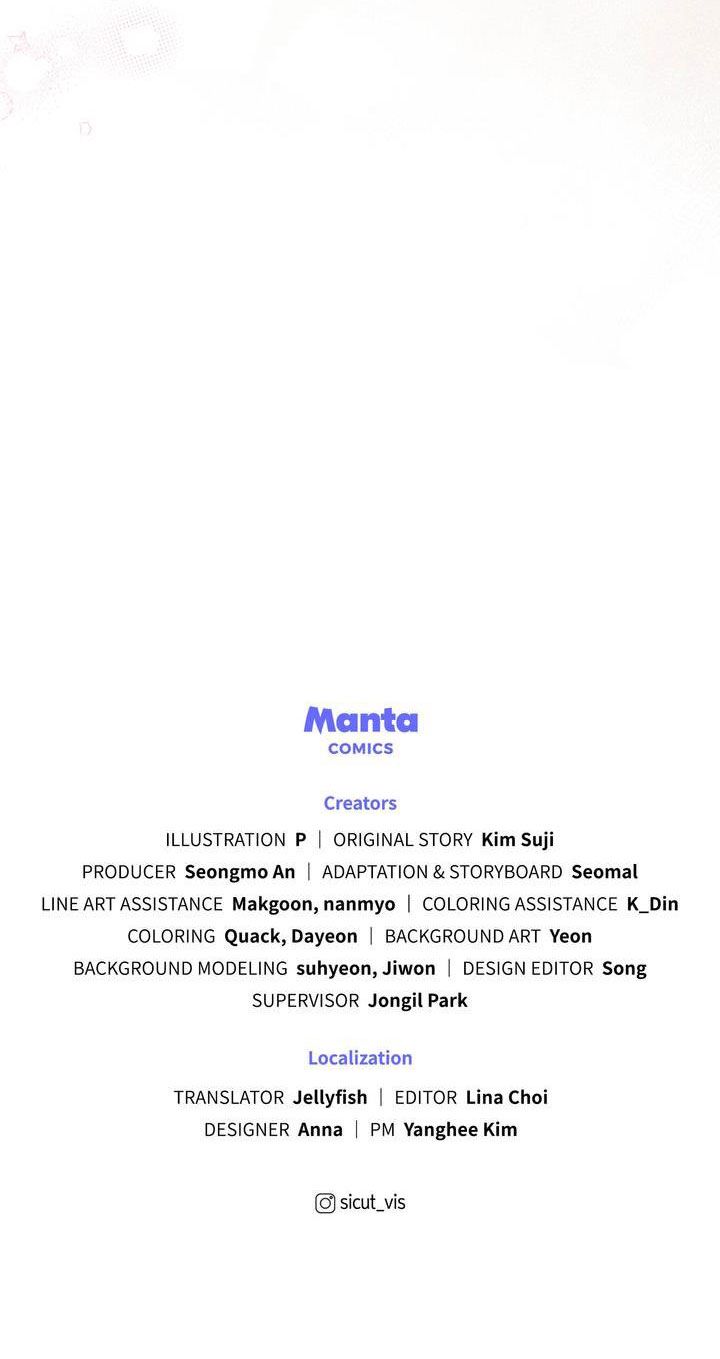 Manta
COMICS

Creators

ILLUSTRATION P | ORIGINAL STORY Kim Suji
PRODUCER Seongmo An | ADAPTATION & STORYBOARD Seomal
LINE ART ASSISTANCE Makgoon, nanmyo | COLORING ASSISTANCE K_Din
COLORING Quack, Dayeon | BACKGROUND ART Yeon
BACKGROUND MODELING suhyeon, Jiwon | DESIGN EDITOR Song
SUPERVISOR Jongil Park

Localization

TRANSLATOR Jellyfish | EDITOR Lina Choi
DESIGNER Anna | PM Yanghee Kim

sicut_vis